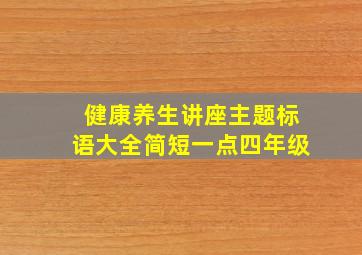 健康养生讲座主题标语大全简短一点四年级